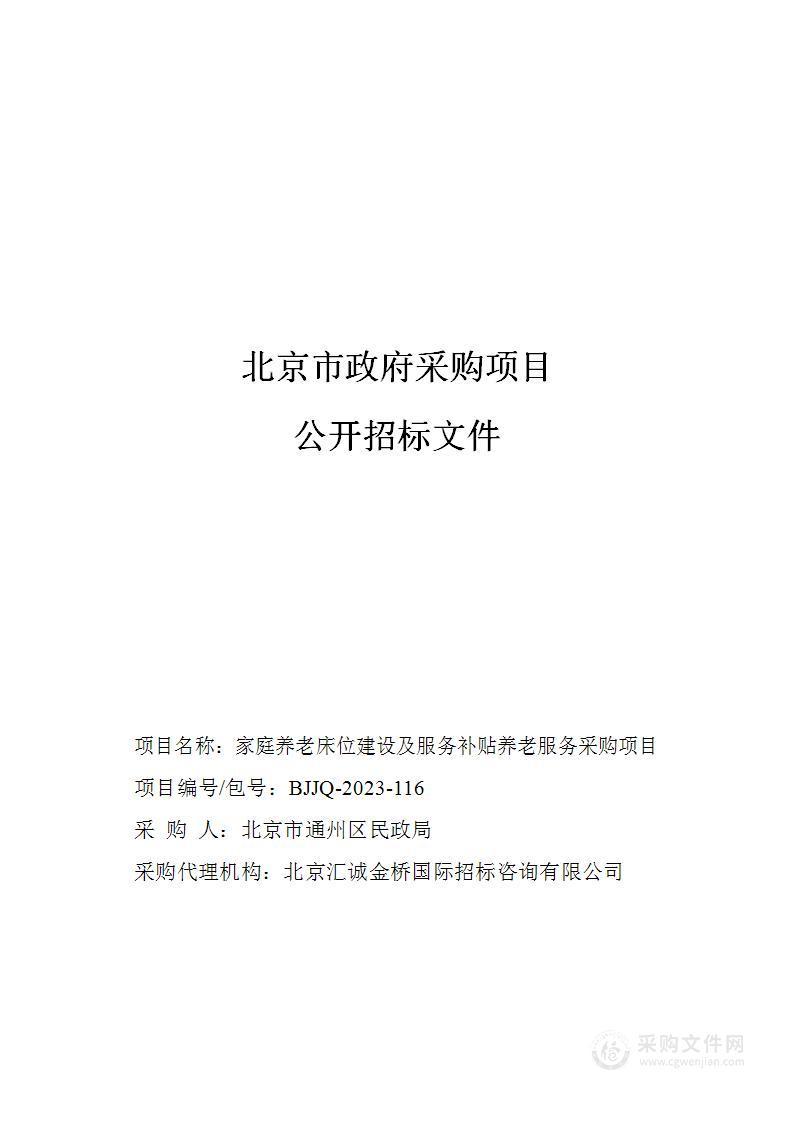 北京市政府采购项目

公开招标文件

项目名称：家庭养老床位建设及服务补贴养老服务采购项目

项目编号/包号：BJJQ-2023-116

采 购 人：北京市通州区民政局

采购代理机构：北京汇诚金桥国际招标咨询有限公司

采购文件网
www.cgwenjian.com